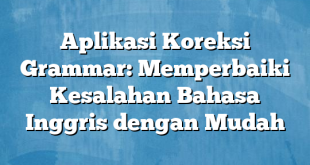 Aplikasi Koreksi Grammar: Memperbaiki Kesalahan Bahasa Inggris dengan Mudah